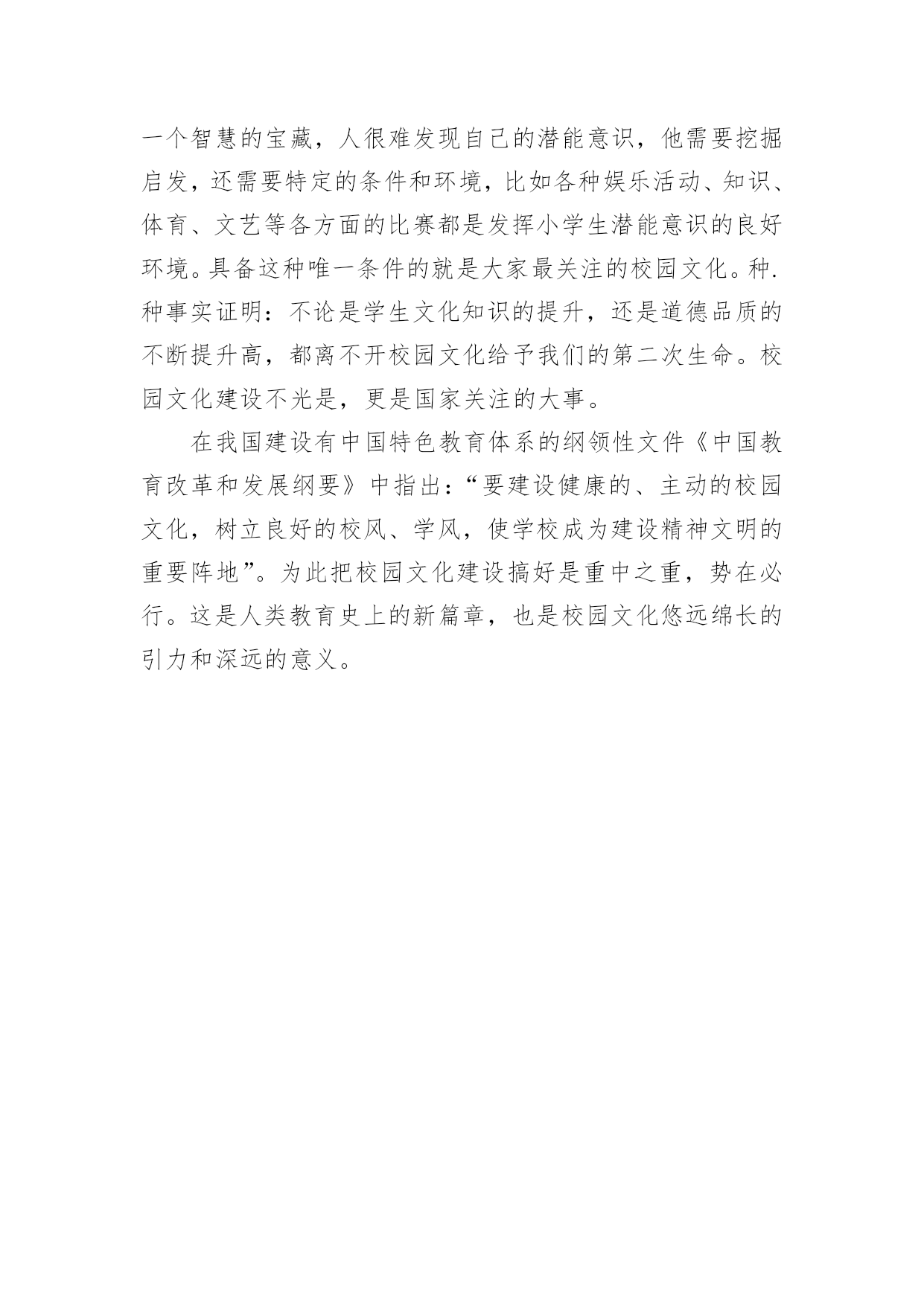 一个智慧的宝藏，人很难发现自己的潜能意识，他需要挖掘启发，还需要特定的条件和环境，比如各种娱乐活动、知识、体育、文艺等各方面的比赛都是发挥小学生潜能意识的良好环境。具备这种唯一条件的就是大家最关注的校园文化。种.种事实证明：不论是学生文化知识的提升，还是道德品质的不断提升高，都离不开校园文化给予我们的第二次生命。校园文化建设不光是，更是国家关注的大事。

在我国建设有中国特色教育体系的纲领性文件《中国教育改革和发展纲要》中指出：“要建设健康的、主动的校园文化，树立良好的校风、学风，使学校成为建设精神文明的重要阵地”。为此把校园文化建设搞好是重中之重，势在必行。这是人类教育史上的新篇章，也是校园文化悠远绵长的引力和深远的意义。